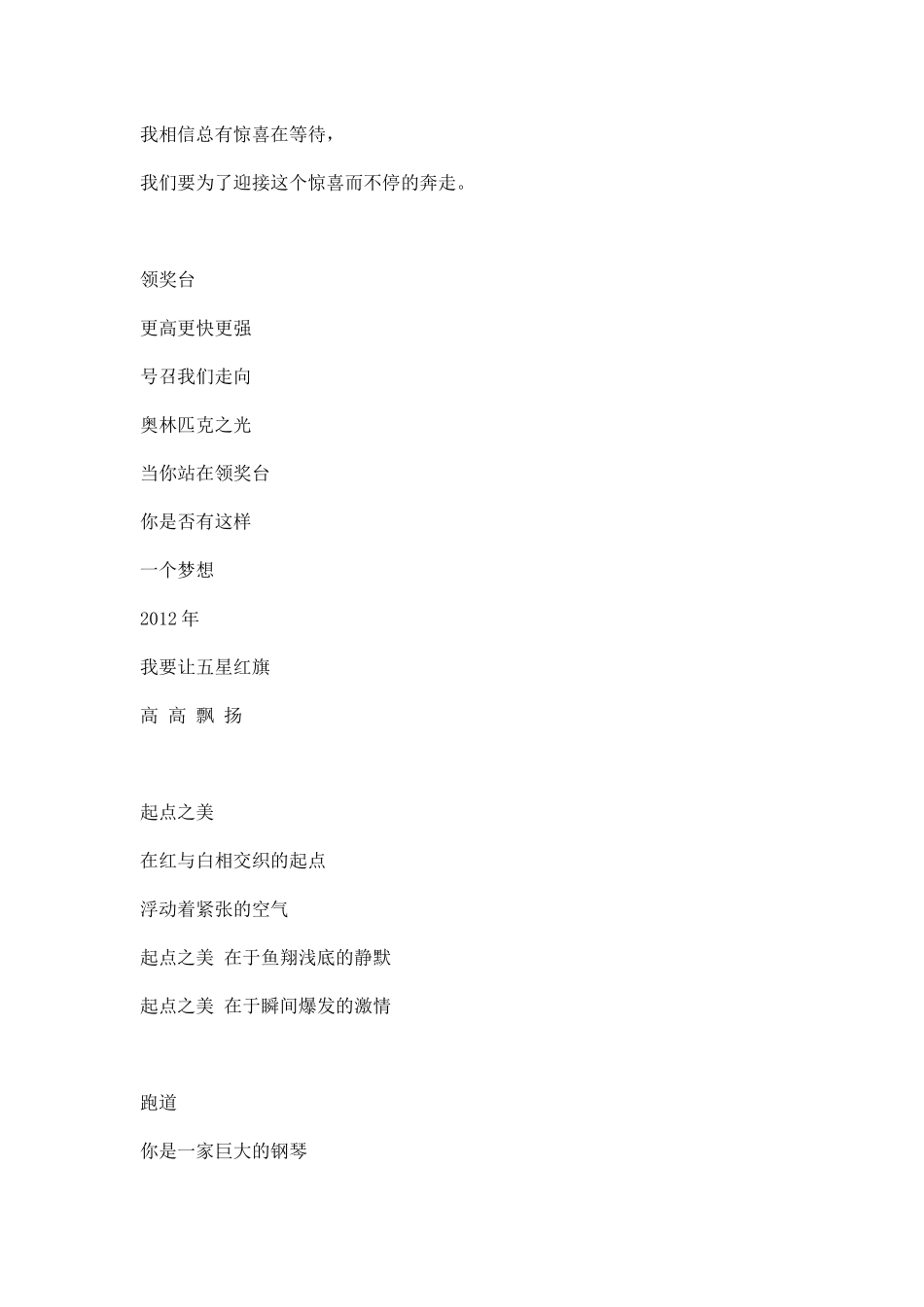 我相信总有惊喜在等待，

我们要为了迎接这个惊喜而不停的奔走。

领奖台

更高更快更强

号召我们走向

奥林匹克之光

当你站在领奖台

你是否有这样

一个梦想

2012 年

我要让五星红旗

高 高 飘 扬

起点之美

在红与白相交织的起点

浮动着紧张的空气

起点之美 在于鱼翔浅底的静默

起点之美 在于瞬间爆发的激情

跑道

你是一家巨大的钢琴